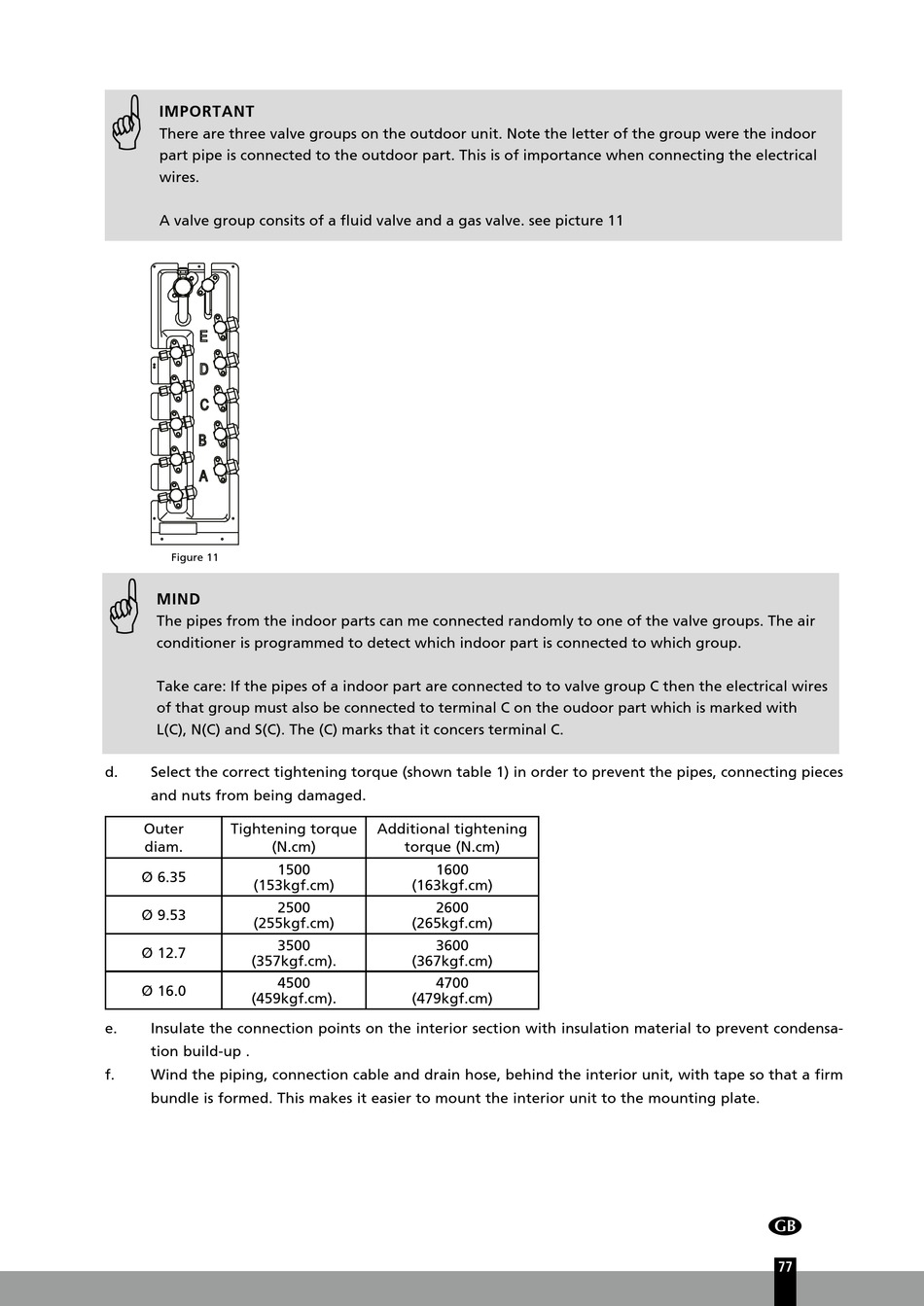 IMPORTANT
There are three valve groups on the outdoor unit. Note the letter of the group were the indoor part pipe is connected to the outdoor part. This is of importance when connecting the electrical wires.

A valve group consits of a fluid valve and a gas valve. see picture 11

E
D
C
B
A

Figure 11

MIND
The pipes from the indoor parts can me connected randomly to one of the valve groups. The air conditioner is programmed to detect which indoor part is connected to which group.

Take care: If the pipes of a indoor part are connected to to valve group C then the electrical wires of that group must also be connected to terminal C on the oudoor part which is marked with L(C), N(C) and S(C). The (C) marks that it concers terminal C.

d. Select the correct tightening torque (shown table 1) in order to prevent the pipes, connecting pieces and nuts from being damaged.

| Outer diam. | Tightening torque (N.cm) | Additional tightening torque (N.cm) |
|---|---|---|
| Ø 6.35 | 1500 (153kgf.cm) | 1600 (163kgf.cm) |
| Ø 9.53 | 2500 (255kgf.cm) | 2600 (265kgf.cm) |
| Ø 12.7 | 3500 (357kgf.cm). | 3600 (367kgf.cm) |
| Ø 16.0 | 4500 (459kgf.cm). | 4700 (479kgf.cm) |

e. Insulate the connection points on the interior section with insulation material to prevent condensation build-up .
f. Wind the piping, connection cable and drain hose, behind the interior unit, with tape so that a firm bundle is formed. This makes it easier to mount the interior unit to the mounting plate.

GB
77